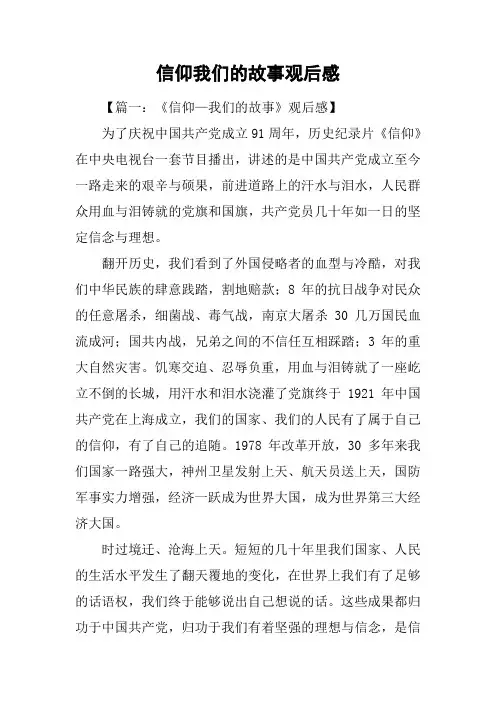 信仰我们的故事观后感

【篇一：《信仰—我们的故事》观后感】

为了庆祝中国共产党成立 91 周年，历史纪录片《信仰》在中央电视台一套节目播出，讲述的是中国共产党成立至今一路走来的艰辛与硕果，前进道路上的汗水与泪水，人民群众用血与泪铸就的党旗和国旗，共产党员几十年如一日的坚定信念与理想。

翻开历史，我们看到了外国侵略者的血型与冷酷，对我们中华民族的肆意践踏，割地赔款；8 年的抗日战争对民众的任意屠杀，细菌战、毒气战，南京大屠杀 30 几万国民血流成河；国共内战，兄弟之间的不信任互相踩踏；3 年的重大自然灾害。饥寒交迫、忍辱负重，用血与泪铸就了一座屹立不倒的长城，用汗水和泪水浇灌了党旗终于 1921 年中国共产党在上海成立，我们的国家、我们的人民有了属于自己的信仰，有了自己的追随。1978 年改革开放，30 多年来我们国家一路强大，神州卫星发射上天、航天员送上天，国防军事实力增强，经济一跃成为世界大国，成为世界第三大经济大国。

时过境迁、沧海上天。短短的几十年里我们国家、人民的生活水平发生了翻天覆地的变化，在世界上我们有了足够的话语权，我们终于能够说出自己想说的话。这些成果都归功于中国共产党，归功于我们有着坚强的理想与信念，是信